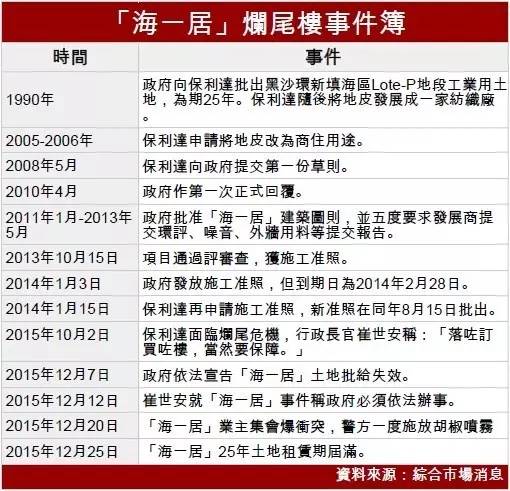 「海一居」爛尾樓事件簿

| 時間 | 事件 |
|---|---|
| 1990年 | 政府向保利達批出黑沙環新填海區Lote-P地段工業用土地，為期25年。保利達隨後將地皮發展成一家紡織廠。 |
| 2005-2006年 | 保利達申請將地皮改為商住用途。 |
| 2008年5月 | 保利達向政府提交第一份草則。 |
| 2010年4月 | 政府作第一次正式回覆。 |
| 2011年1月-2013年5月 | 政府批准「海一居」建築圖則，並五度要求發展商提交環評、噪音、外牆用料等提交報告。 |
| 2013年10月15日 | 項目通過評審查，獲施工准照。 |
| 2014年1月3日 | 政府發放施工准照，但到期日為2014年2月28日。 |
| 2014年1月15日 | 保利達再申請施工准照，新准照在同年8月15日批出。 |
| 2015年10月2日 | 保利達面臨爛尾危機，行政長官崔世安稱：「落咗訂買咗樓，當然要保障。」 |
| 2015年12月7日 | 政府依法宣告「海一居」土地批給失效。 |
| 2015年12月12日 | 崔世安就「海一居」事件稱政府必須依法辦事。 |
| 2015年12月20日 | 「海一居」業主集會爆衝突，警方一度施放胡椒噴霧 |
| 2015年12月25日 | 「海一居」25年土地租賃期屆滿。 |

資料來源：綜合市場消息